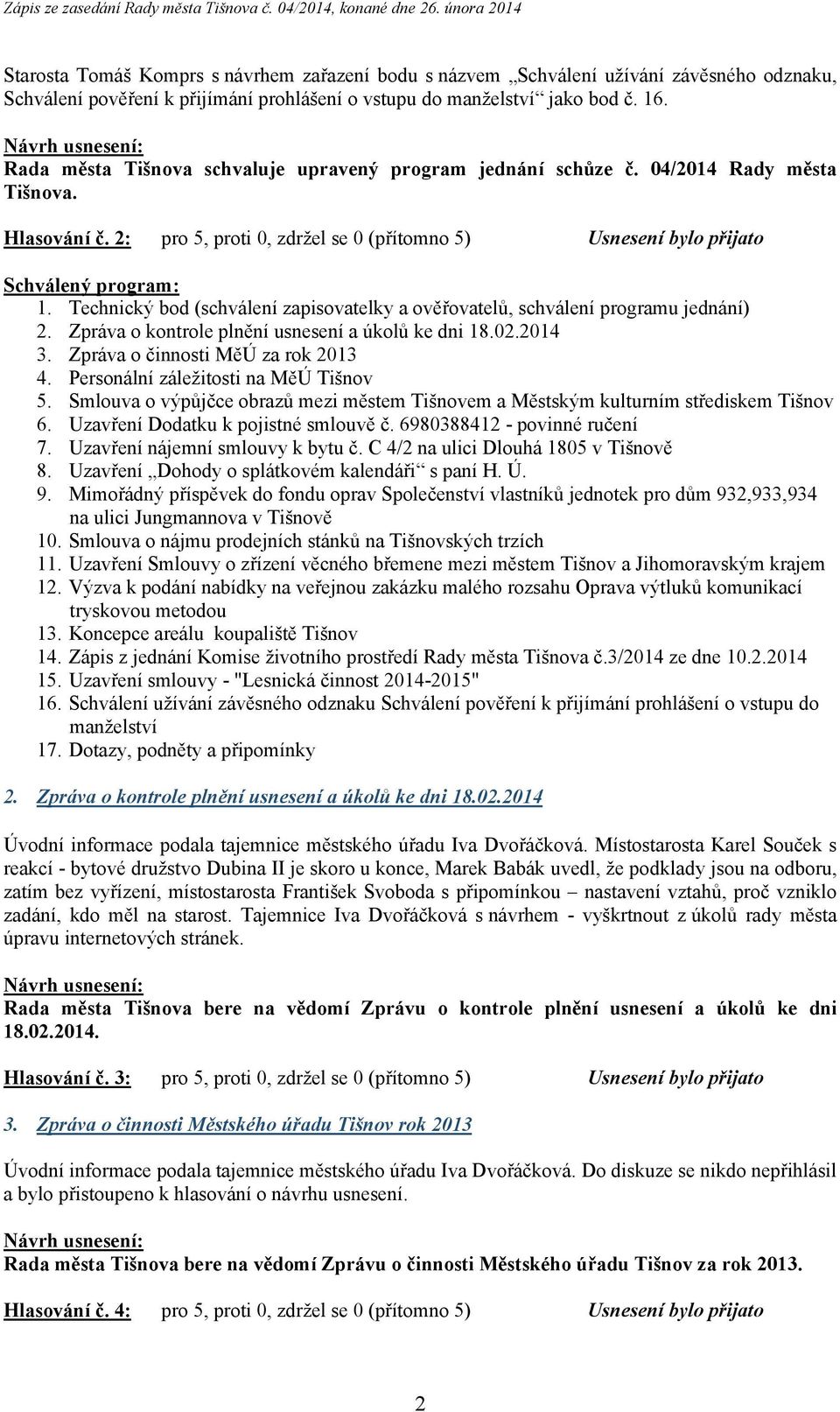 Zápis ze zasedání Rady města Tišnova č. 04/2014, konané dne 26. února 2014

Starosta Tomáš Komprs s návrhem zařazení bodu s názvem „Schválení užívání závěsného odznaku, Schválení pověření k přijímání prohlášení o vstupu do manželství“ jako bod č. 16.

Návrh usnesení:
Rada města Tišnova schvaluje upravený program jednání schůze č. 04/2014 Rady města Tišnova.

Hlasování č. 2: pro 5, proti 0, zdržel se 0 (přítomno 5) Usnesení bylo přijato

Schválený program:
1. Technický bod (schválení zapisovatelky a ověřovatelů, schválení programu jednání)
2. Zpráva o kontrole plnění usnesení a úkolů ke dni 18.02.2014
3. Zpráva o činnosti MěÚ za rok 2013
4. Personální záležitosti na MěÚ Tišnov
5. Smlouva o výpůjčce obrazů mezi městem Tišnovem a Městským kulturním střediskem Tišnov
6. Uzavření Dodatku k pojistné smlouvě č. 6980388412 - povinné ručení
7. Uzavření nájemní smlouvy k bytu č. C 4/2 na ulici Dlouhá 1805 v Tišnově
8. Uzavření „Dohody o splátkovém kalendáři“ s paní H. Ú.
9. Mimořádný příspěvek do fondu oprav Společenství vlastníků jednotek pro dům 932,933,934 na ulici Jungmannova v Tišnově
10. Smlouva o nájmu prodejních stánků na Tišnovských trzích
11. Uzavření Smlouvy o zřízení věcného břemene mezi městem Tišnov a Jihomoravským krajem
12. Výzva k podání nabídky na veřejnou zakázku malého rozsahu Oprava výtluků komunikací tryskovou metodou
13. Koncepce areálu koupaliště Tišnov
14. Zápis z jednání Komise životního prostředí Rady města Tišnova č.3/2014 ze dne 10.2.2014
15. Uzavření smlouvy - "Lesnická činnost 2014-2015"
16. Schválení užívání závěsného odznaku Schválení pověření k přijímání prohlášení o vstupu do manželství
17. Dotazy, podněty a připomínky

2. Zpráva o kontrole plnění usnesení a úkolů ke dni 18.02.2014

Úvodní informace podala tajemnice městského úřadu Iva Dvořáčková. Místostarosta Karel Souček s reakcí - bytové družstvo Dubina II je skoro u konce, Marek Babák uvedl, že podklady jsou na odboru, zatím bez vyřízení, místostarosta František Svoboda s připomínkou – nastavení vztahů, proč vzniklo zadání, kdo měl na starost. Tajemnice Iva Dvořáčková s návrhem - vyškrtnout z úkolů rady města úpravu internetových stránek.

Návrh usnesení:
Rada města Tišnova bere na vědomí Zprávu o kontrole plnění usnesení a úkolů ke dni 18.02.2014.

Hlasování č. 3: pro 5, proti 0, zdržel se 0 (přítomno 5) Usnesení bylo přijato

3. Zpráva o činnosti Městského úřadu Tišnov rok 2013

Úvodní informace podala tajemnice městského úřadu Iva Dvořáčková. Do diskuze se nikdo nepřihlásil a bylo přistoupeno k hlasování o návrhu usnesení.

Návrh usnesení:
Rada města Tišnova bere na vědomí Zprávu o činnosti Městského úřadu Tišnov za rok 2013.

Hlasování č. 4: pro 5, proti 0, zdržel se 0 (přítomno 5) Usnesení bylo přijato

2